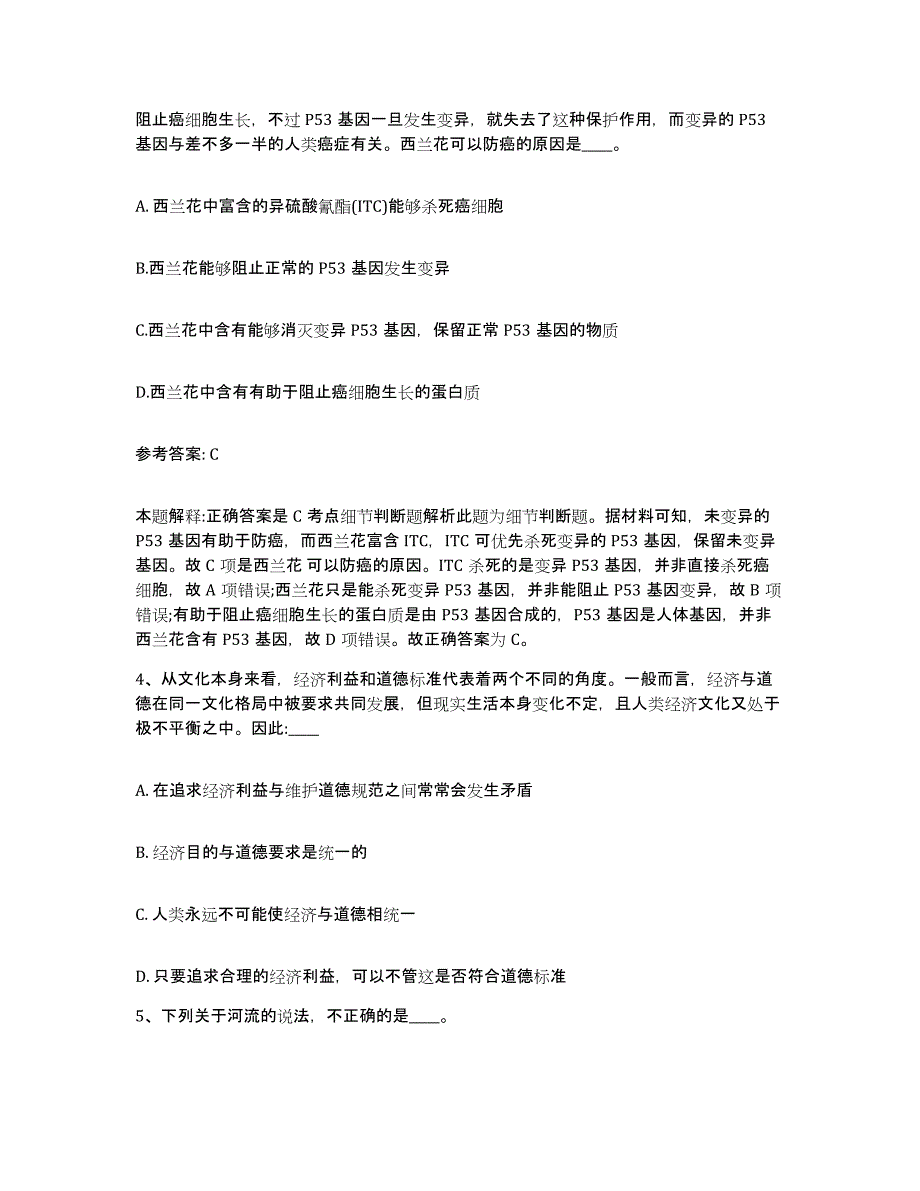 阻止癌细胞生长，不过 P53 基因一旦发生变异，就失去了这种保护作用，而变异的 P53 基因与差不多一半的人类癌症有关。西兰花可以防癌的原因是____。

A. 西兰花中富含的异硫酸氰酯(ITC)能够杀死癌细胞

B.西兰花能够阻止正常的 P53 基因发生变异

C.西兰花中含有能够消灭变异 P53 基因，保留正常 P53 基因的物质

D.西兰花中含有有助于阻止癌细胞生长的蛋白质

参考答案: C

本题解释:正确答案是 C 考点细节判断题解析此题为细节判断题。据材料可知，未变异的 P53 基因有助于防癌，而西兰花富含 ITC，ITC 可优先杀死变异的 P53 基因，保留未变异基因。故 C 项是西兰花 可以防癌的原因。ITC 杀死的是变异 P53 基因，并非直接杀死癌细胞，故 A 项错误;西兰花只是能杀死变异 P53 基因，并非能阻止 P53 基因变异，故 B 项错误;有助于阻止癌细胞生长的蛋白质是由 P53 基因合成的，P53 基因是人体基因，并非西兰花含有 P53 基因，故 D 项错误。故正确答案为 C。

4、从文化本身来看，经济利益和道德标准代表着两个不同的角度。一般而言，经济与道德在同一文化格局中被要求共同发展，但现实生活本身变化不定，且人类经济文化又处于极不平衡之中。因此:____

A. 在追求经济利益与维护道德规范之间常常会发生矛盾

B. 经济目的与道德要求是统一的

C. 人类永远不可能使经济与道德相统一

D. 只要追求合理的经济利益，可以不管这是否符合道德标准

5、下列关于河流的说法，不正确的是____。